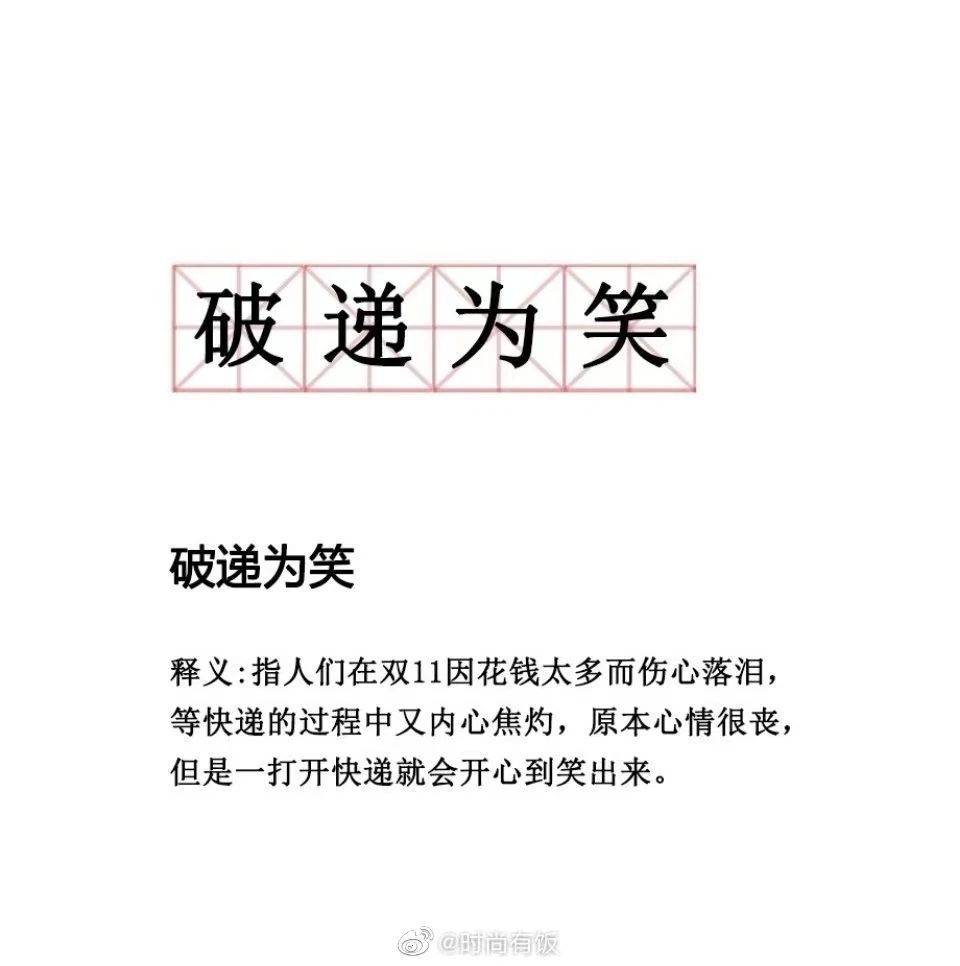 破递为笑

破递为笑

释义:指人们在双11因花钱太多而伤心落泪，等快递的过程中又内心焦灼，原本心情很丧，但是一打开快递就会开心到笑出来。

@时尚有饭